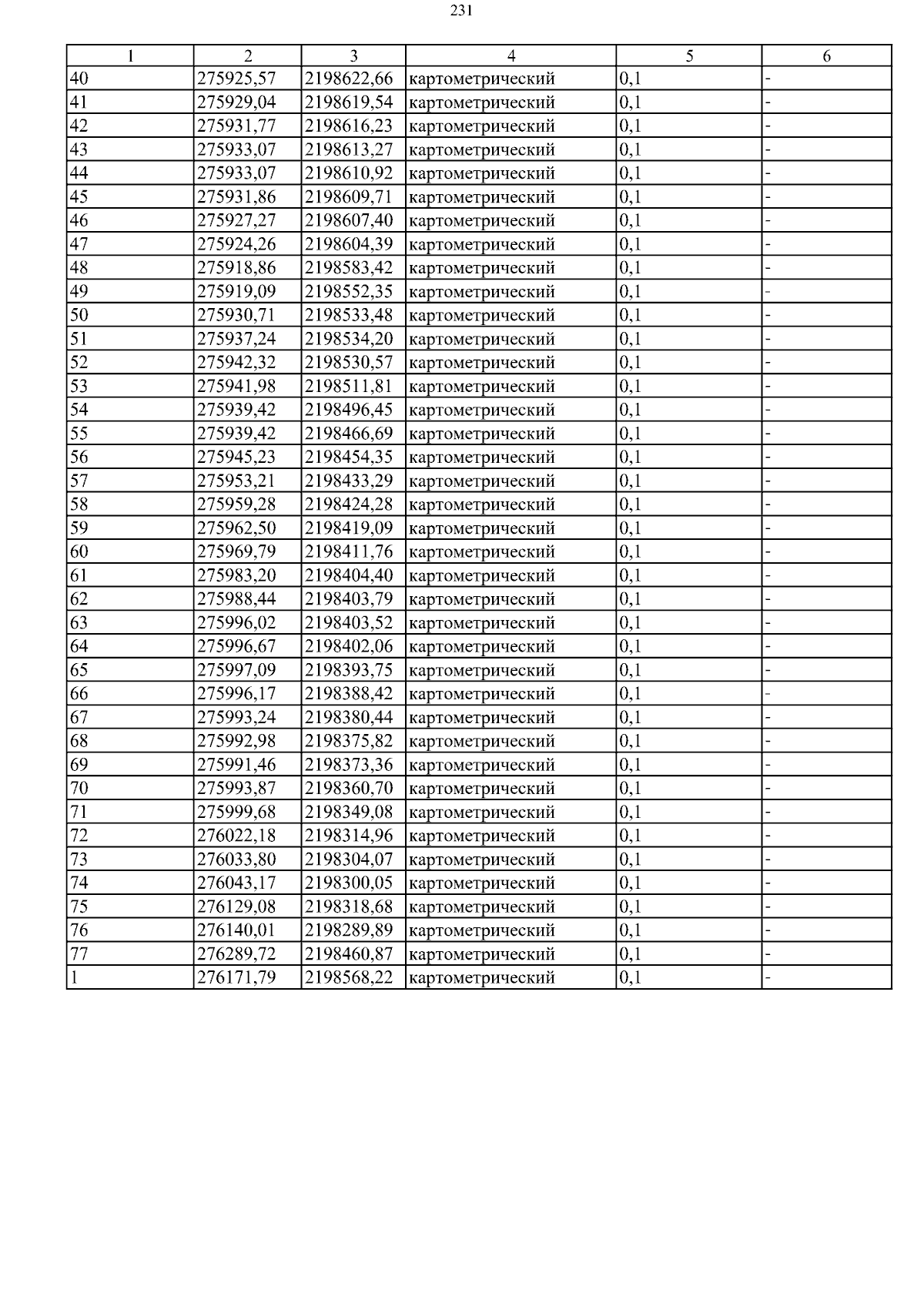 231

| 1 | 2 | 3 | 4 | 5 | 6 |
|---|---|---|---|---|---|
| 40 | 275925,57 | 2198622,66 | картометрический | 0,1 | - |
| 41 | 275929,04 | 2198619,54 | картометрический | 0,1 | - |
| 42 | 275931,77 | 2198616,23 | картометрический | 0,1 | - |
| 43 | 275933,07 | 2198613,27 | картометрический | 0,1 | - |
| 44 | 275933,07 | 2198610,92 | картометрический | 0,1 | - |
| 45 | 275931,86 | 2198609,71 | картометрический | 0,1 | - |
| 46 | 275927,27 | 2198607,40 | картометрический | 0,1 | - |
| 47 | 275924,26 | 2198604,39 | картометрический | 0,1 | - |
| 48 | 275918,86 | 2198583,42 | картометрический | 0,1 | - |
| 49 | 275919,09 | 2198552,35 | картометрический | 0,1 | - |
| 50 | 275930,71 | 2198533,48 | картометрический | 0,1 | - |
| 51 | 275937,24 | 2198534,20 | картометрический | 0,1 | - |
| 52 | 275942,32 | 2198530,57 | картометрический | 0,1 | - |
| 53 | 275941,98 | 2198511,81 | картометрический | 0,1 | - |
| 54 | 275939,42 | 2198496,45 | картометрический | 0,1 | - |
| 55 | 275939,42 | 2198466,69 | картометрический | 0,1 | - |
| 56 | 275945,23 | 2198454,35 | картометрический | 0,1 | - |
| 57 | 275953,21 | 2198433,29 | картометрический | 0,1 | - |
| 58 | 275959,28 | 2198424,28 | картометрический | 0,1 | - |
| 59 | 275962,50 | 2198419,09 | картометрический | 0,1 | - |
| 60 | 275969,79 | 2198411,76 | картометрический | 0,1 | - |
| 61 | 275983,20 | 2198404,40 | картометрический | 0,1 | - |
| 62 | 275988,44 | 2198403,79 | картометрический | 0,1 | - |
| 63 | 275996,02 | 2198403,52 | картометрический | 0,1 | - |
| 64 | 275996,67 | 2198402,06 | картометрический | 0,1 | - |
| 65 | 275997,09 | 2198393,75 | картометрический | 0,1 | - |
| 66 | 275996,17 | 2198388,42 | картометрический | 0,1 | - |
| 67 | 275993,24 | 2198380,44 | картометрический | 0,1 | - |
| 68 | 275992,98 | 2198375,82 | картометрический | 0,1 | - |
| 69 | 275991,46 | 2198373,36 | картометрический | 0,1 | - |
| 70 | 275993,87 | 2198360,70 | картометрический | 0,1 | - |
| 71 | 275999,68 | 2198349,08 | картометрический | 0,1 | - |
| 72 | 276022,18 | 2198314,96 | картометрический | 0,1 | - |
| 73 | 276033,80 | 2198304,07 | картометрический | 0,1 | - |
| 74 | 276043,17 | 2198300,05 | картометрический | 0,1 | - |
| 75 | 276129,08 | 2198318,68 | картометрический | 0,1 | - |
| 76 | 276140,01 | 2198289,89 | картометрический | 0,1 | - |
| 77 | 276289,72 | 2198460,87 | картометрический | 0,1 | - |
| 1 | 276171,79 | 2198568,22 | картометрический | 0,1 | - |